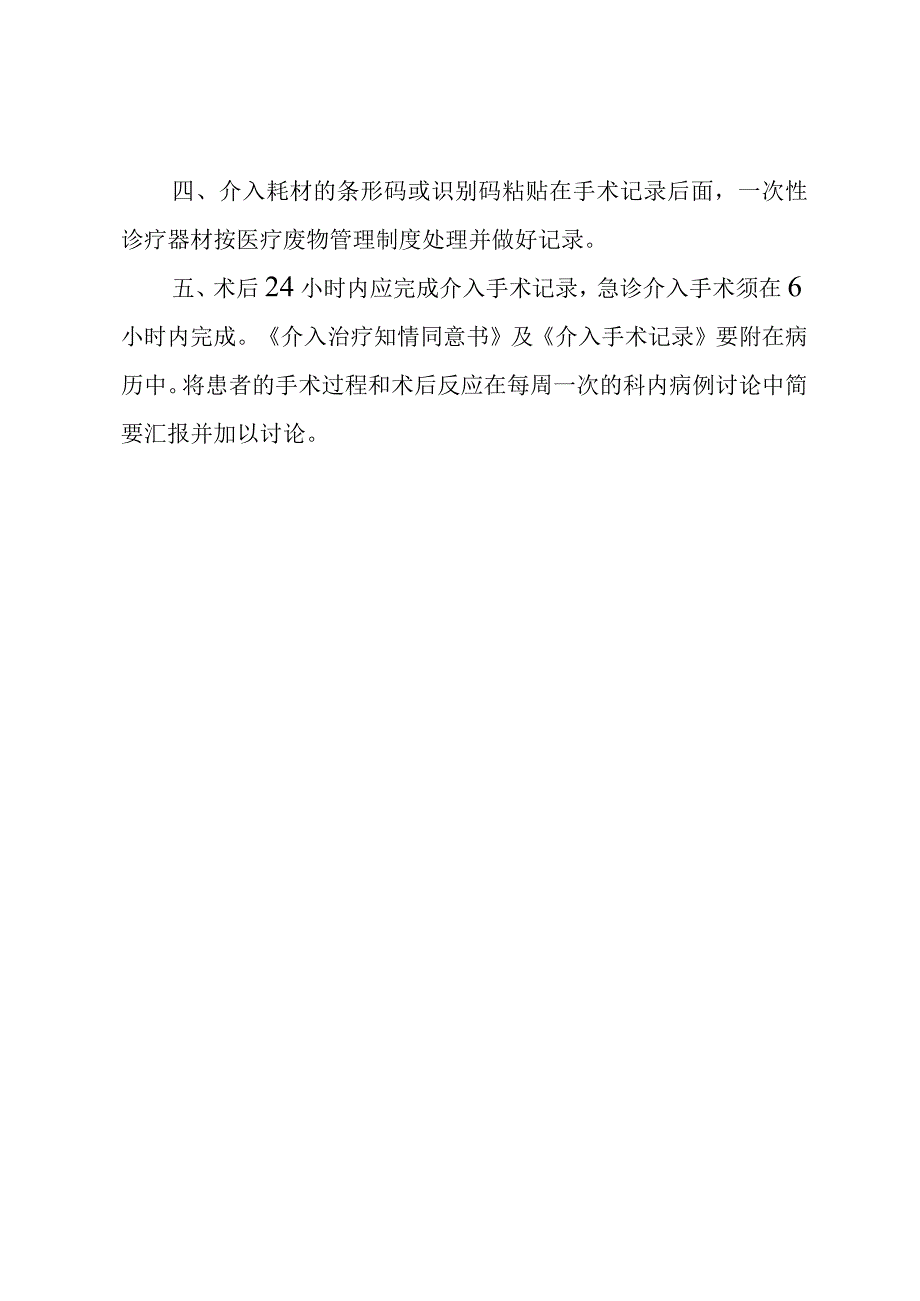 四、介入耗材的条形码或识别码粘贴在手术记录后面，一次性诊疗器材按医疗废物管理制度处理并做好记录。

五、术后24小时内应完成介入手术记录，急诊介入手术须在6小时内完成。《介入治疗知情同意书》及《介入手术记录》要附在病历中。将患者的手术过程和术后反应在每周一次的科内病例讨论中简要汇报并加以讨论。